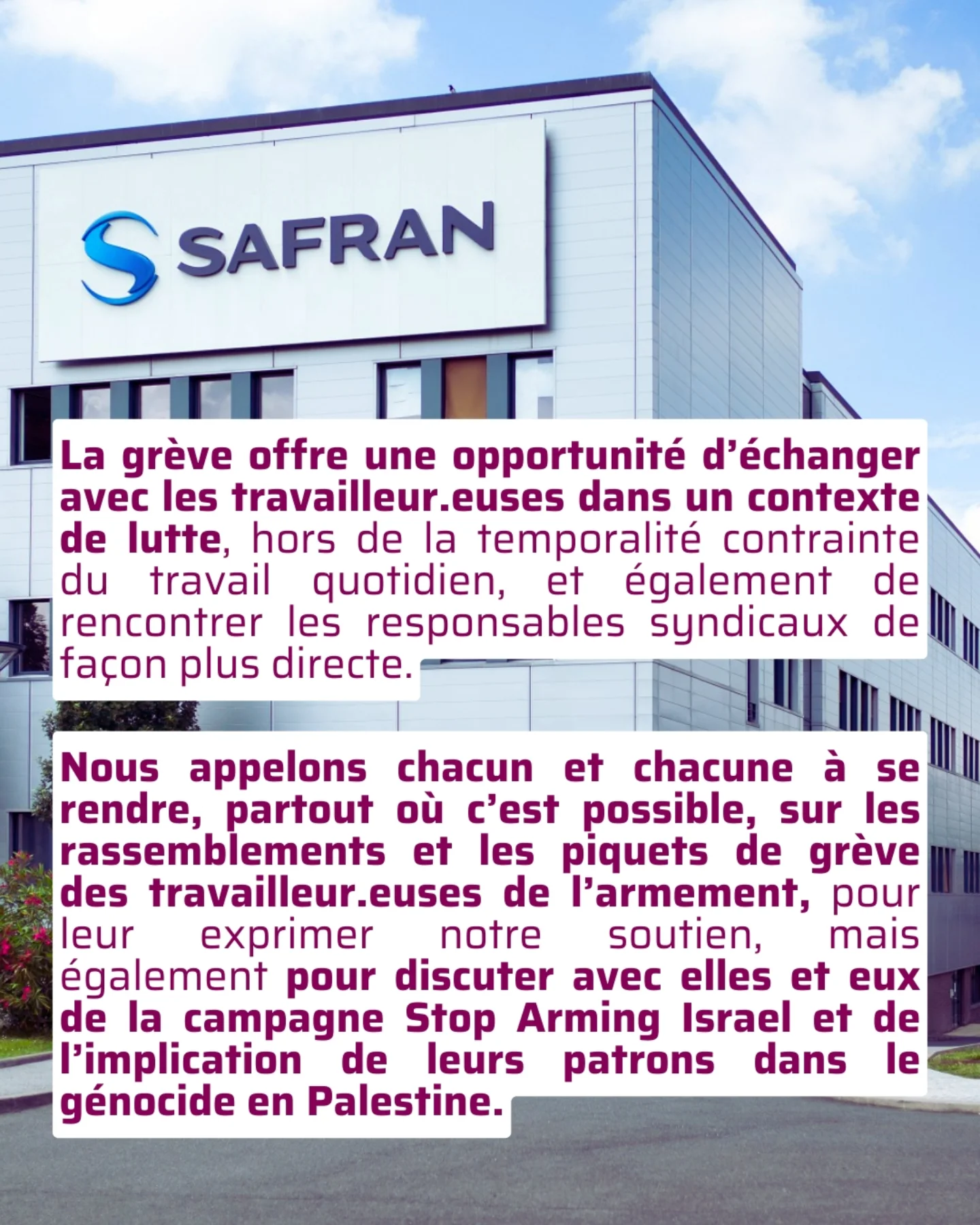 SAFRAN

La grève offre une opportunité d'échanger avec les travailleur.euses dans un contexte de lutte, hors de la temporalité contrainte du travail quotidien, et également de rencontrer les responsables syndicaux de façon plus directe.

Nous appelons chacun et chacune à se rendre, partout où c'est possible, sur les rassemblements et les piquets de grève des travailleur.euses de l'armement, pour leur exprimer notre soutien, mais également pour discuter avec elles et eux de la campagne Stop Arming Israel et de l'implication de leurs patrons dans le génocide en Palestine.